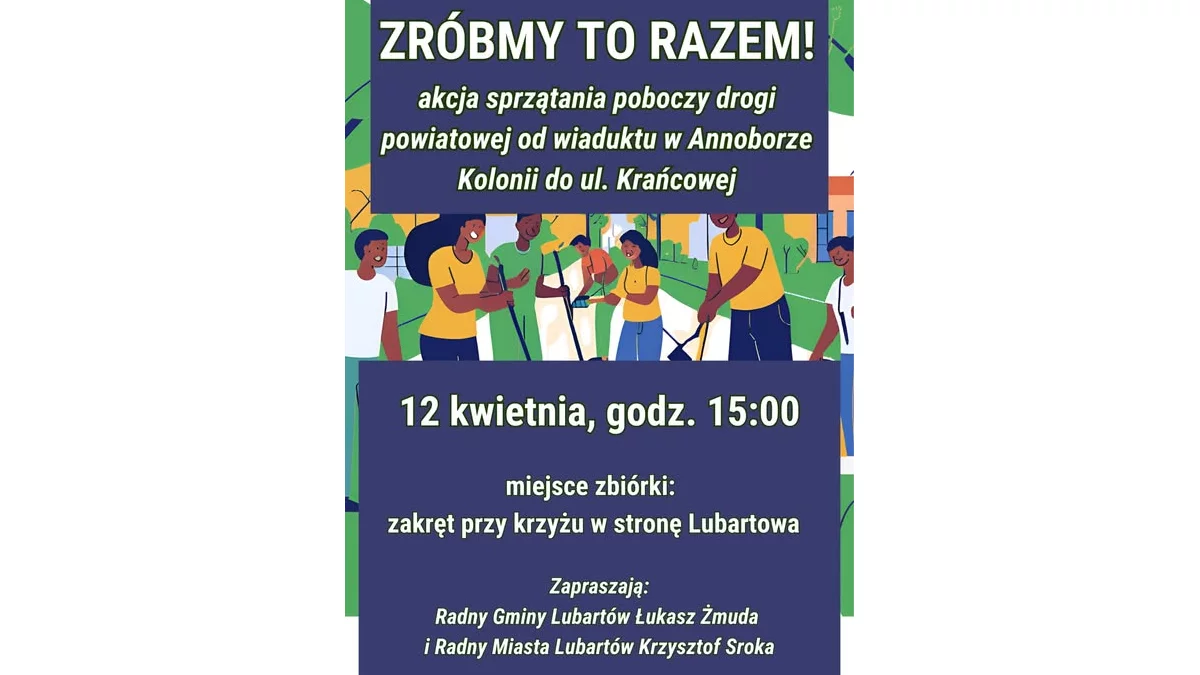 ZRÓBMY TO RAZEM!

akcja sprzątania poboczy drogi powiatowej od wiaduktu w Annoborze Kolonii do ul. Krańcowej

12 kwietnia, godz. 15:00

miejsce zbiórki:
zakręt przy krzyżu w stronę Lubartowa

Zapraszają:
Radny Gminy Lubartów Łukasz Żmuda
i Radny Miasta Lubartów Krzysztof Sroka